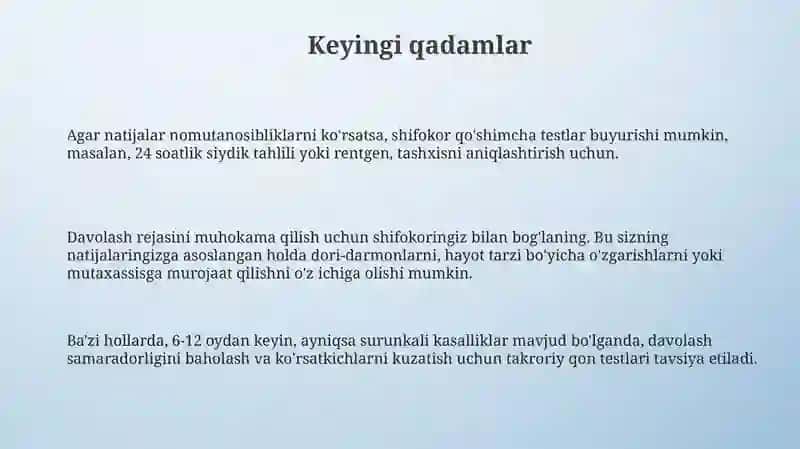 Keyingi qadamlar

Agar natijalar nomutanosibliklarni ko'rsatsa, shifokor qo'shimcha testlar buyurishi mumkin, masalan, 24 soatlik siydik tahlili yoki rentgen, tashxisni aniqlashtirish uchun.

Davolash rejasini muhokama qilish uchun shifokoringiz bilan bog'laning. Bu sizning natijalaringizga asoslangan holda dori-darmonlarni, hayot tarzi bo'yicha o'zgarishlarni yoki mutaxassisga murojaat qilishni o'z ichiga olishi mumkin.

Ba'zi hollarda, 6-12 oydan keyin, ayniqsa surunkali kasalliklar mavjud bo'lganda, davolash samaradorligini baholash va ko'rsatkichlarni kuzatish uchun takroriy qon testlari tavsiya etiladi.